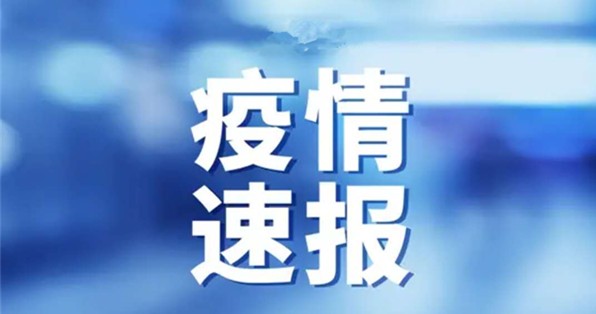 疫情
速报